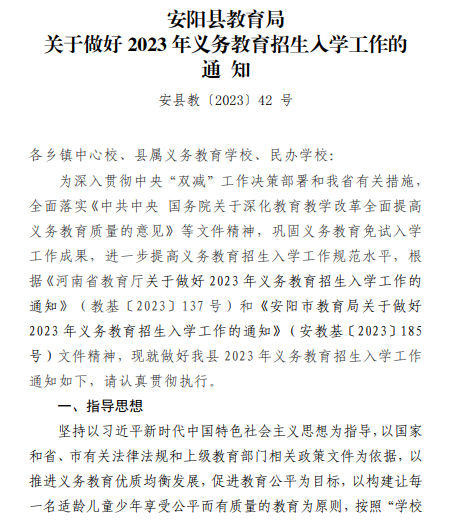 安阳县教育局
关于做好 2023 年义务教育招生入学工作的
通 知

安县教〔2023〕42 号

各乡镇中心校、县属义务教育学校、民办学校:

为深入贯彻中央“双减”工作决策部署和我省有关措施，全面落实《中共中央 国务院关于深化教育教学改革全面提高义务教育质量的意见》等文件精神，巩固义务教育免试入学工作成果，进一步提高义务教育招生入学工作规范水平，根据《河南省教育厅关于做好 2023 年义务教育招生入学工作的通知》（教基〔2023〕137 号）和《安阳市教育局关于做好 2023 年义务教育招生入学工作的通知》（安教基〔2023〕185 号）文件精神，现就做好我县 2023 年义务教育招生入学工作通知如下，请认真贯彻执行。

一、指导思想

坚持以习近平新时代中国特色社会主义思想为指导，以国家和省、市有关法律法规和上级教育部门相关政策文件为依据，以推进义务教育优质均衡发展，促进教育公平为目标，以构建让每一名适龄儿童少年享受公平而有质量的教育为原则，按照“学校